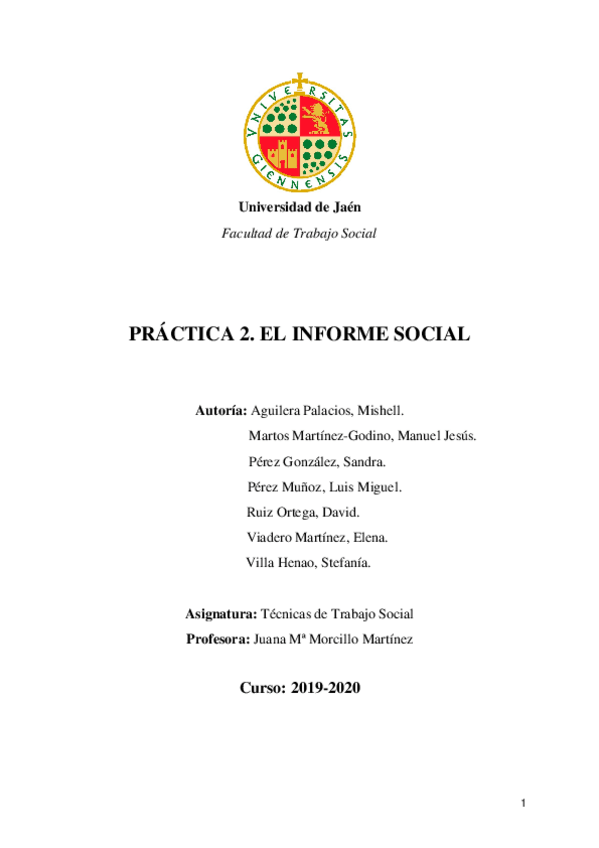 VNIVERSITAS GIENNENSIS

Universidad de Jaén

Facultad de Trabajo Social

PRÁCTICA 2. EL INFORME SOCIAL

Autoría: Aguilera Palacios, Mishell.
Martos Martínez-Godino, Manuel Jesús.
Pérez González, Sandra.
Pérez Muñoz, Luis Miguel.
Ruiz Ortega, David.
Viadero Martínez, Elena.
Villa Henao, Stefanía.

Asignatura: Técnicas de Trabajo Social
Profesora: Juana Mª Morcillo Martínez

Curso: 2019-2020

1